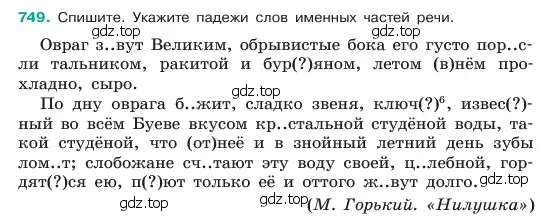 749. Спишите. Укажите падежи слов именных частей речи.

gdz.top gdz.top

Овраг з..вут Великим, обрывистые бока его густо пор..сли тальником, ракитой и бур(?)яном, летом (в)нём прохладно, сыро.

gdz.top

По дну оврага б..жит, сладко звеня, ключ(?)$^6$, извес(?)ный во всём Буеве вкусом кр..стальной студёной воды, такой студёной, что (от)неё и в знойный летний день зубы лом..т; слобожане сч..тают эту воду своей, ц..лебной, гордят(?)ся ею, п(?)ют только её и оттого ж..вут долго.

gdz.top

gdz.top gdz.top (М. Горький. «Нилушка»)